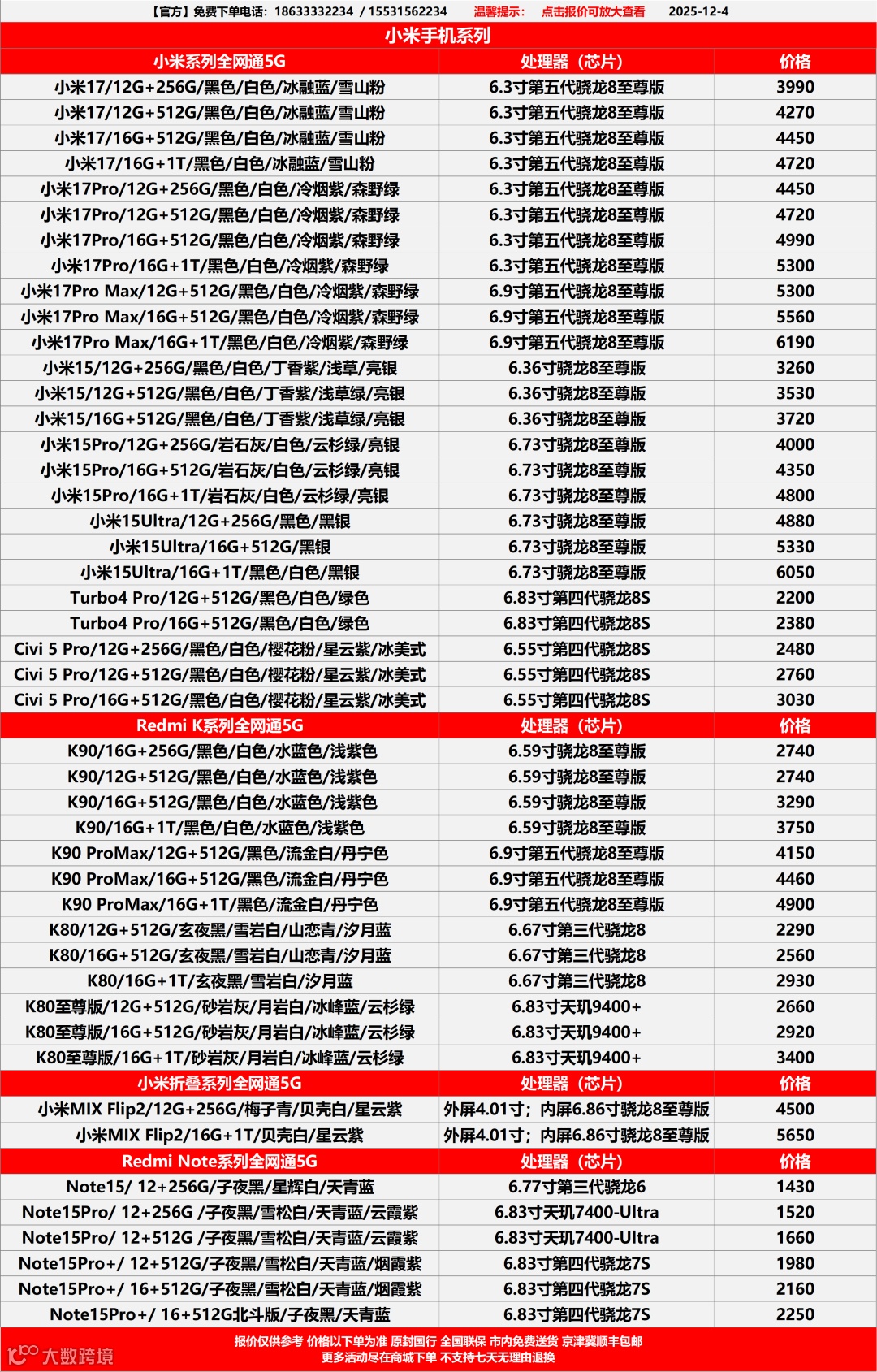 【官方】免费下单电话：18633332234 / 15531562234　温馨提示：　点击报价可放大查看　2025-12-4

小米手机系列

| 小米系列全网通5G | 处理器（芯片） | 价格 |
|---|---|---|
| 小米17/12G+256G/黑色/白色/冰融蓝/雪山粉 | 6.3寸第五代骁龙8至尊版 | 3990 |
| 小米17/12G+512G/黑色/白色/冰融蓝/雪山粉 | 6.3寸第五代骁龙8至尊版 | 4270 |
| 小米17/16G+512G/黑色/白色/冰融蓝/雪山粉 | 6.3寸第五代骁龙8至尊版 | 4450 |
| 小米17/16G+1T/黑色/白色/冰融蓝/雪山粉 | 6.3寸第五代骁龙8至尊版 | 4720 |
| 小米17Pro/12G+256G/黑色/白色/冷烟紫/森野绿 | 6.3寸第五代骁龙8至尊版 | 4450 |
| 小米17Pro/12G+512G/黑色/白色/冷烟紫/森野绿 | 6.3寸第五代骁龙8至尊版 | 4720 |
| 小米17Pro/16G+512G/黑色/白色/冷烟紫/森野绿 | 6.3寸第五代骁龙8至尊版 | 4990 |
| 小米17Pro/16G+1T/黑色/白色/冷烟紫/森野绿 | 6.3寸第五代骁龙8至尊版 | 5300 |
| 小米17Pro Max/12G+512G/黑色/白色/冷烟紫/森野绿 | 6.9寸第五代骁龙8至尊版 | 5300 |
| 小米17Pro Max/16G+512G/黑色/白色/冷烟紫/森野绿 | 6.9寸第五代骁龙8至尊版 | 5560 |
| 小米17Pro Max/16G+1T/黑色/白色/冷烟紫/森野绿 | 6.9寸第五代骁龙8至尊版 | 6190 |
| 小米15/12G+256G/黑色/白色/丁香紫/浅草/亮银 | 6.36寸骁龙8至尊版 | 3260 |
| 小米15/12G+512G/黑色/白色/丁香紫/浅草绿/亮银 | 6.36寸骁龙8至尊版 | 3530 |
| 小米15/16G+512G/黑色/白色/丁香紫/浅草绿/亮银 | 6.36寸骁龙8至尊版 | 3720 |
| 小米15Pro/12G+256G/岩石灰/白色/云杉绿/亮银 | 6.73寸骁龙8至尊版 | 4000 |
| 小米15Pro/16G+512G/岩石灰/白色/云杉绿/亮银 | 6.73寸骁龙8至尊版 | 4350 |
| 小米15Pro/16G+1T/岩石灰/白色/云杉绿/亮银 | 6.73寸骁龙8至尊版 | 4800 |
| 小米15Ultra/12G+256G/黑色/黑银 | 6.73寸骁龙8至尊版 | 4880 |
| 小米15Ultra/16G+512G/黑银 | 6.73寸骁龙8至尊版 | 5330 |
| 小米15Ultra/16G+1T/黑色/白色/黑银 | 6.73寸骁龙8至尊版 | 6050 |
| Turbo4 Pro/12G+512G/黑色/白色/绿色 | 6.83寸第四代骁龙8S | 2200 |
| Turbo4 Pro/16G+512G/黑色/白色/绿色 | 6.83寸第四代骁龙8S | 2380 |
| Civi 5 Pro/12G+256G/黑色/白色/樱花粉/星云紫/冰美式 | 6.55寸第四代骁龙8S | 2480 |
| Civi 5 Pro/12G+512G/黑色/白色/樱花粉/星云紫/冰美式 | 6.55寸第四代骁龙8S | 2760 |
| Civi 5 Pro/16G+512G/黑色/白色/樱花粉/星云紫/冰美式 | 6.55寸第四代骁龙8S | 3030 |
| Redmi K系列全网通5G | 处理器（芯片） | 价格 |
| K90/16G+256G/黑色/白色/水蓝色/浅紫色 | 6.59寸骁龙8至尊版 | 2740 |
| K90/12G+512G/黑色/白色/水蓝色/浅紫色 | 6.59寸骁龙8至尊版 | 2740 |
| K90/16G+512G/黑色/白色/水蓝色/浅紫色 | 6.59寸骁龙8至尊版 | 3290 |
| K90/16G+1T/黑色/白色/水蓝色/浅紫色 | 6.59寸骁龙8至尊版 | 3750 |
| K90 ProMax/12G+512G/黑色/流金白/丹宁色 | 6.9寸第五代骁龙8至尊版 | 4150 |
| K90 ProMax/16G+512G/黑色/流金白/丹宁色 | 6.9寸第五代骁龙8至尊版 | 4460 |
| K90 ProMax/16G+1T/黑色/流金白/丹宁色 | 6.9寸第五代骁龙8至尊版 | 4900 |
| K80/12G+512G/玄夜黑/雪岩白/山峦青/汐月蓝 | 6.67寸第三代骁龙8 | 2290 |
| K80/16G+512G/玄夜黑/雪岩白/山峦青/汐月蓝 | 6.67寸第三代骁龙8 | 2560 |
| K80/16G+1T/玄夜黑/雪岩白/汐月蓝 | 6.67寸第三代骁龙8 | 2930 |
| K80至尊版/12G+512G/砂岩灰/月岩白/冰峰蓝/云杉绿 | 6.83寸天玑9400+ | 2660 |
| K80至尊版/16G+512G/砂岩灰/月岩白/冰峰蓝/云杉绿 | 6.83寸天玑9400+ | 2920 |
| K80至尊版/16G+1T/砂岩灰/月岩白/冰峰蓝/云杉绿 | 6.83寸天玑9400+ | 3400 |
| 小米折叠系列全网通5G | 处理器（芯片） | 价格 |
| 小米MIX Flip2/12G+256G/梅子青/贝壳白/星云紫 | 外屏4.01寸；内屏6.86寸骁龙8至尊版 | 4500 |
| 小米MIX Flip2/16G+1T/贝壳白/星云紫 | 外屏4.01寸；内屏6.86寸骁龙8至尊版 | 5650 |
| Redmi Note系列全网通5G | 处理器（芯片） | 价格 |
| Note15/ 12+256G/子夜黑/星辉白/天青蓝 | 6.77寸第三代骁龙6 | 1430 |
| Note15Pro/ 12+256G /子夜黑/雪松白/天青蓝/云霞紫 | 6.83寸天玑7400-Ultra | 1520 |
| Note15Pro/ 12+512G /子夜黑/雪松白/天青蓝/云霞紫 | 6.83寸天玑7400-Ultra | 1660 |
| Note15Pro+/ 12+512G/子夜黑/雪松白/天青蓝/烟霞紫 | 6.83寸第四代骁龙7S | 1980 |
| Note15Pro+/ 16+512G/子夜黑/雪松白/天青蓝/烟霞紫 | 6.83寸第四代骁龙7S | 2160 |
| Note15Pro+/ 16+512G北斗版/子夜黑/天青蓝 | 6.83寸第四代骁龙7S | 2250 |

报价仅供参考 价格以下单为准 原封国行 全国联保 市内免费送货 京津冀顺丰包邮
更多活动尽在商城下单 不支持七天无理由退换

大数跨境